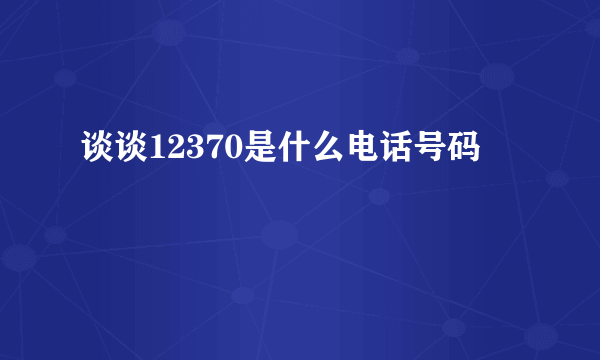 谈谈12370是什么电话号码